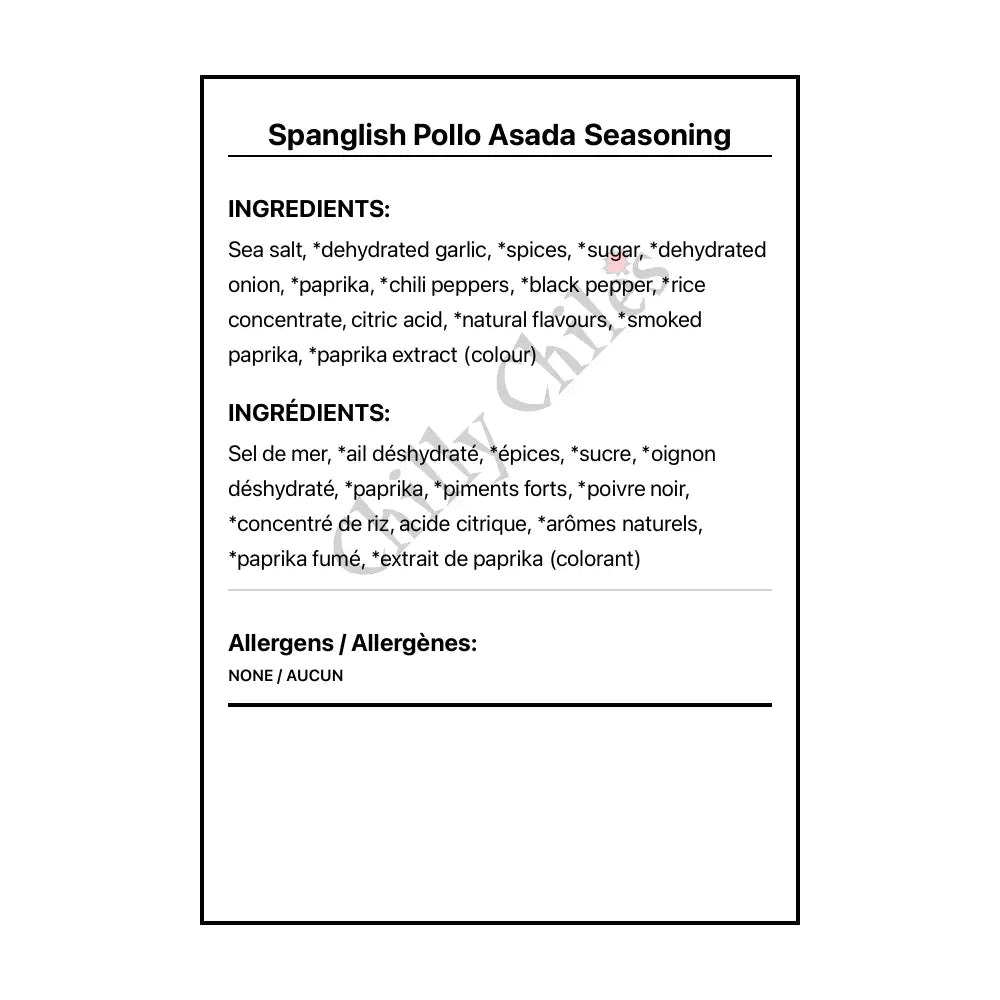 Spanglish Pollo Asada Seasoning

INGREDIENTS:

Sea salt, *dehydrated garlic, *spices, *sugar, *dehydrated onion, *paprika, *chili peppers, *black pepper, *rice concentrate, citric acid, *natural flavours, *smoked paprika, *paprika extract (colour)

INGRÉDIENTS:

Sel de mer, *ail déshydraté, *épices, *sucre, *oignon déshydraté, *paprika, *piments forts, *poivre noir, *concentré de riz, acide citrique, *arômes naturels, *paprika fumé, *extrait de paprika (colorant)

Allergens / Allergènes:

NONE / AUCUN

Chilly Chiles